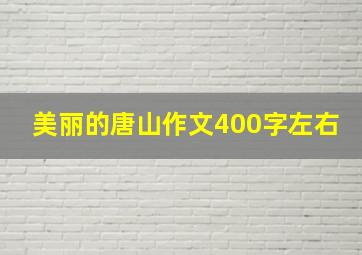 美丽的唐山作文400字左右